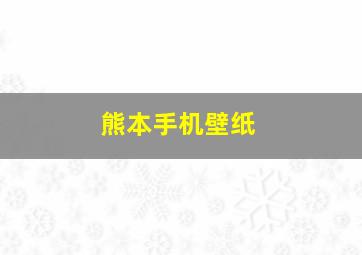 熊本手机壁纸